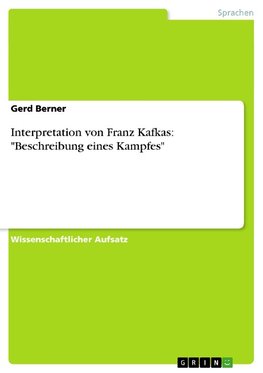 Sprachen

Gerd Berner

Interpretation von Franz Kafkas: "Beschreibung eines Kampfes"

Wissenschaftlicher Aufsatz

GRIN